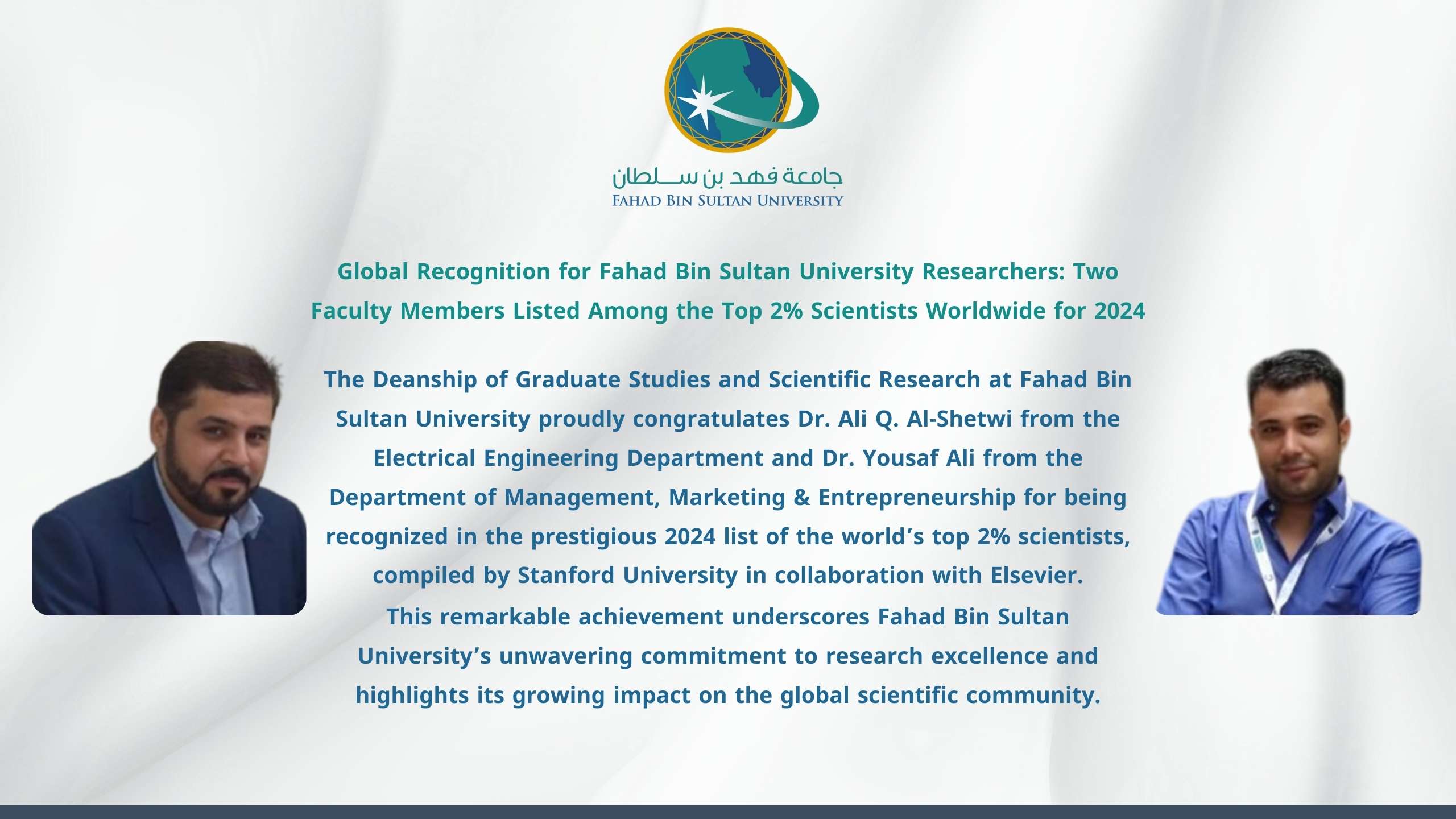 جامعة فهد بن سلطان
FAHAD BIN SULTAN UNIVERSITY

Global Recognition for Fahad Bin Sultan University Researchers: Two Faculty Members Listed Among the Top 2% Scientists Worldwide for 2024

The Deanship of Graduate Studies and Scientific Research at Fahad Bin Sultan University proudly congratulates Dr. Ali Q. Al-Shetwi from the Electrical Engineering Department and Dr. Yousaf Ali from the Department of Management, Marketing & Entrepreneurship for being recognized in the prestigious 2024 list of the world’s top 2% scientists, compiled by Stanford University in collaboration with Elsevier.
This remarkable achievement underscores Fahad Bin Sultan University’s unwavering commitment to research excellence and highlights its growing impact on the global scientific community.